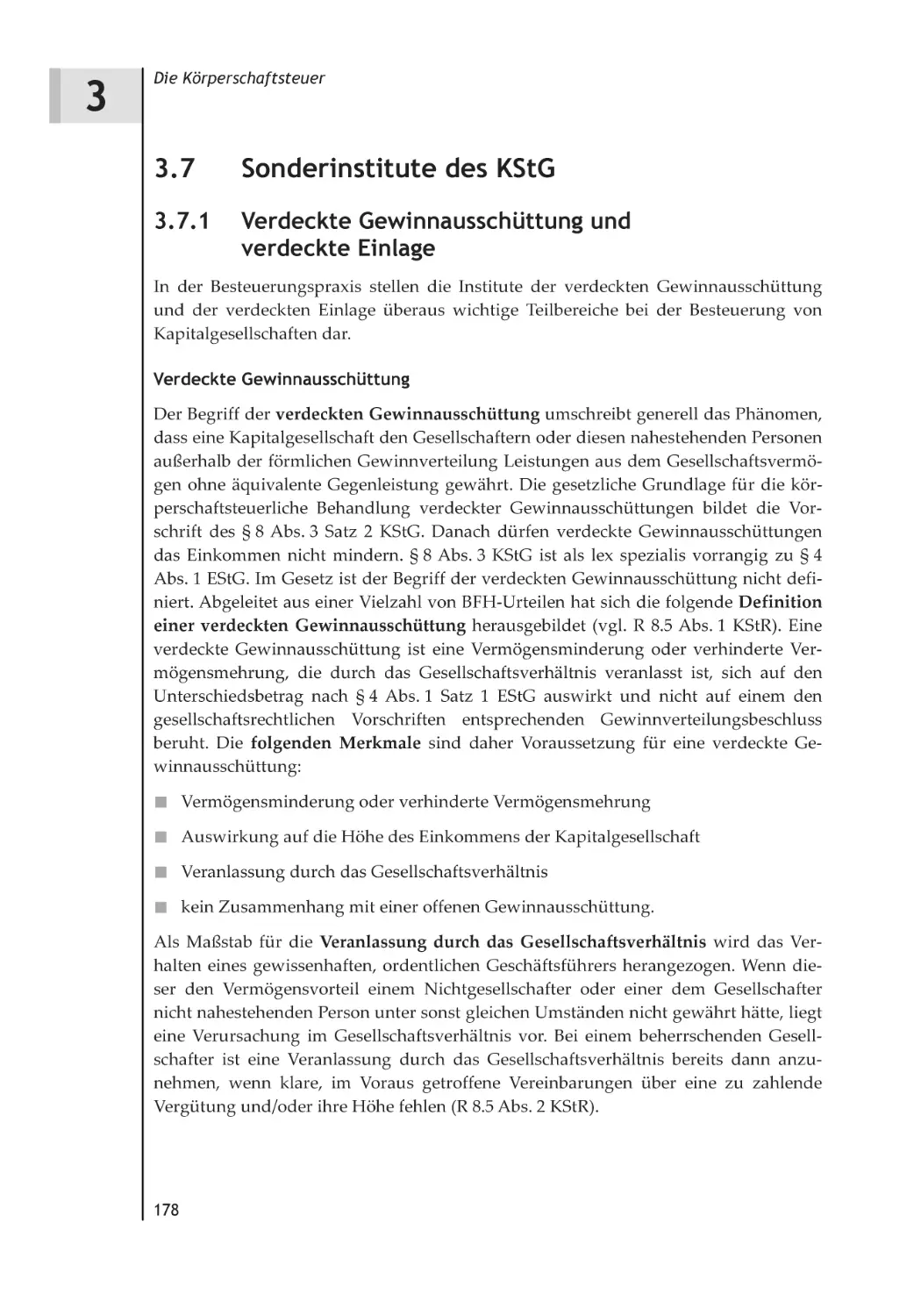 3

Die Körperschaftsteuer

3.7 Sonderinstitute des KStG

3.7.1 Verdeckte Gewinnausschüttung und verdeckte Einlage

In der Besteuerungspraxis stellen die Institute der verdeckten Gewinnausschüttung und der verdeckten Einlage überaus wichtige Teilbereiche bei der Besteuerung von Kapitalgesellschaften dar.

Verdeckte Gewinnausschüttung

Der Begriff der verdeckten Gewinnausschüttung umschreibt generell das Phänomen, dass eine Kapitalgesellschaft den Gesellschaftern oder diesen nahestehenden Personen außerhalb der förmlichen Gewinnverteilung Leistungen aus dem Gesellschaftsvermögen ohne äquivalente Gegenleistung gewährt. Die gesetzliche Grundlage für die körperschaftsteuerliche Behandlung verdeckter Gewinnausschüttungen bildet die Vorschrift des § 8 Abs. 3 Satz 2 KStG. Danach dürfen verdeckte Gewinnausschüttungen das Einkommen nicht mindern. § 8 Abs. 3 KStG ist als lex spezialis vorrangig zu § 4 Abs. 1 EStG. Im Gesetz ist der Begriff der verdeckten Gewinnausschüttung nicht definiert. Abgeleitet aus einer Vielzahl von BFH-Urteilen hat sich die folgende Definition einer verdeckten Gewinnausschüttung herausgebildet (vgl. R 8.5 Abs. 1 KStR). Eine verdeckte Gewinnausschüttung ist eine Vermögensminderung oder verhinderte Vermögensmehrung, die durch das Gesellschaftsverhältnis veranlasst ist, sich auf den Unterschiedsbetrag nach § 4 Abs. 1 Satz 1 EStG auswirkt und nicht auf einem den gesellschaftsrechtlichen Vorschriften entsprechenden Gewinnverteilungsbeschluss beruht. Die folgenden Merkmale sind daher Voraussetzung für eine verdeckte Gewinnausschüttung:

■ Vermögensminderung oder verhinderte Vermögensmehrung

■ Auswirkung auf die Höhe des Einkommens der Kapitalgesellschaft

■ Veranlassung durch das Gesellschaftsverhältnis

■ kein Zusammenhang mit einer offenen Gewinnausschüttung.

Als Maßstab für die Veranlassung durch das Gesellschaftsverhältnis wird das Verhalten eines gewissenhaften, ordentlichen Geschäftsführers herangezogen. Wenn dieser den Vermögensvorteil einem Nichtgesellschafter oder einer dem Gesellschafter nicht nahestehenden Person unter sonst gleichen Umständen nicht gewährt hätte, liegt eine Verursachung im Gesellschaftsverhältnis vor. Bei einem beherrschenden Gesellschafter ist eine Veranlassung durch das Gesellschaftsverhältnis bereits dann anzunehmen, wenn klare, im Voraus getroffene Vereinbarungen über eine zu zahlende Vergütung und/oder ihre Höhe fehlen (R 8.5 Abs. 2 KStR).

178